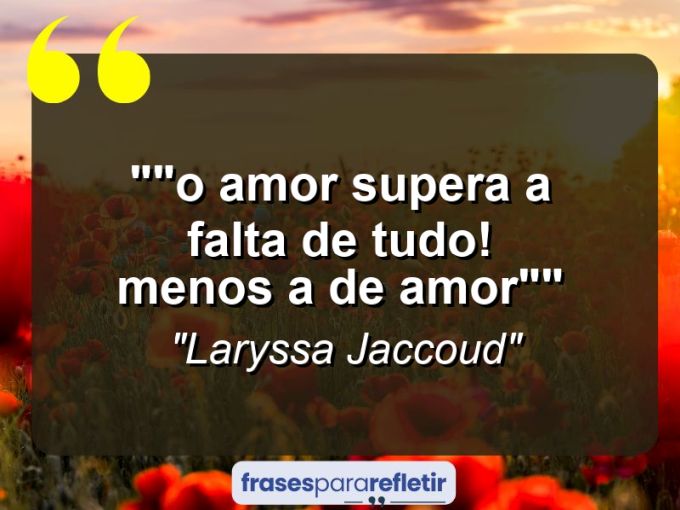 ""o amor supera a falta de tudo! menos a de amor""

"Laryssa Jaccoud"

frasespararefletir